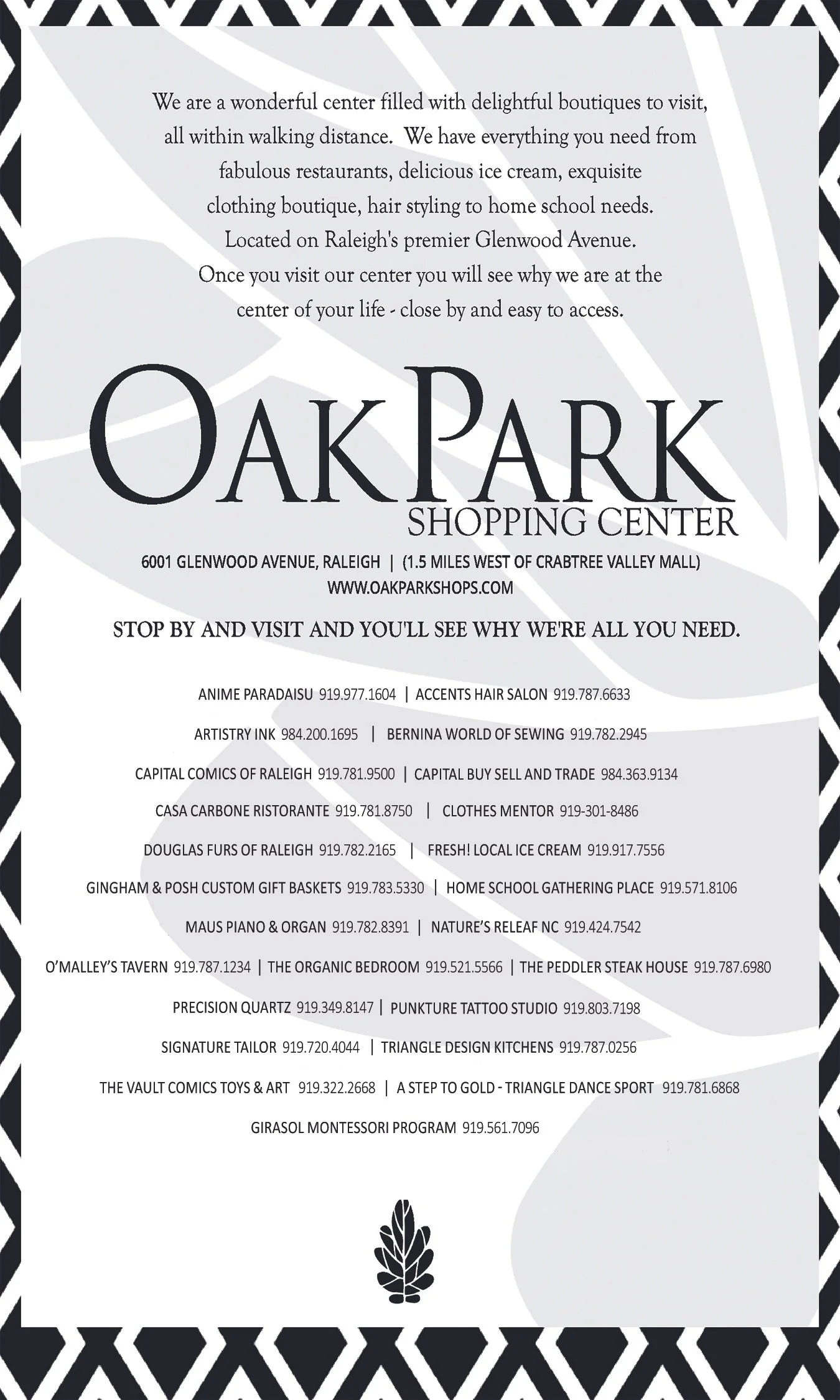 We are a wonderful center filled with delightful boutiques to visit, all within walking distance. We have everything you need from fabulous restaurants, delicious ice cream, exquisite clothing boutique, hair styling to home school needs. Located on Raleigh's premier Glenwood Avenue. Once you visit our center you will see why we are at the center of your life - close by and easy to access.

OAKPARK
SHOPPING CENTER

6001 GLENWOOD AVENUE, RALEIGH | (1.5 MILES WEST OF CRABTREE VALLEY MALL)
WWW.OAKPARKSHOPS.COM

STOP BY AND VISIT AND YOU'LL SEE WHY WE'RE ALL YOU NEED.

ANIME PARADAISU 919.977.1604 | ACCENTS HAIR SALON 919.787.6633

ARTISTRY INK 984.200.1695 | BERNINA WORLD OF SEWING 919.782.2945

CAPITAL COMICS OF RALEIGH 919.781.9500 | CAPITAL BUY SELL AND TRADE 984.363.9134

CASA CARBONE RISTORANTE 919.781.8750 | CLOTHES MENTOR 919-301-8486

DOUGLAS FURS OF RALEIGH 919.782.2165 | FRESH! LOCAL ICE CREAM 919.917.7556

GINGHAM & POSH CUSTOM GIFT BASKETS 919.783.5330 | HOME SCHOOL GATHERING PLACE 919.571.8106

MAUS PIANO & ORGAN 919.782.8391 | NATURE'S RELEAF NC 919.424.7542

O'MALLEY'S TAVERN 919.787.1234 | THE ORGANIC BEDROOM 919.521.5566 | THE PEDDLER STEAK HOUSE 919.787.6980

PRECISION QUARTZ 919.349.8147 | PUNKTURE TATTOO STUDIO 919.803.7198

SIGNATURE TAILOR 919.720.4044 | TRIANGLE DESIGN KITCHENS 919.787.0256

THE VAULT COMICS TOYS & ART 919.322.2668 | A STEP TO GOLD - TRIANGLE DANCE SPORT 919.781.6868

GIRASOL MONTESSORI PROGRAM 919.561.7096